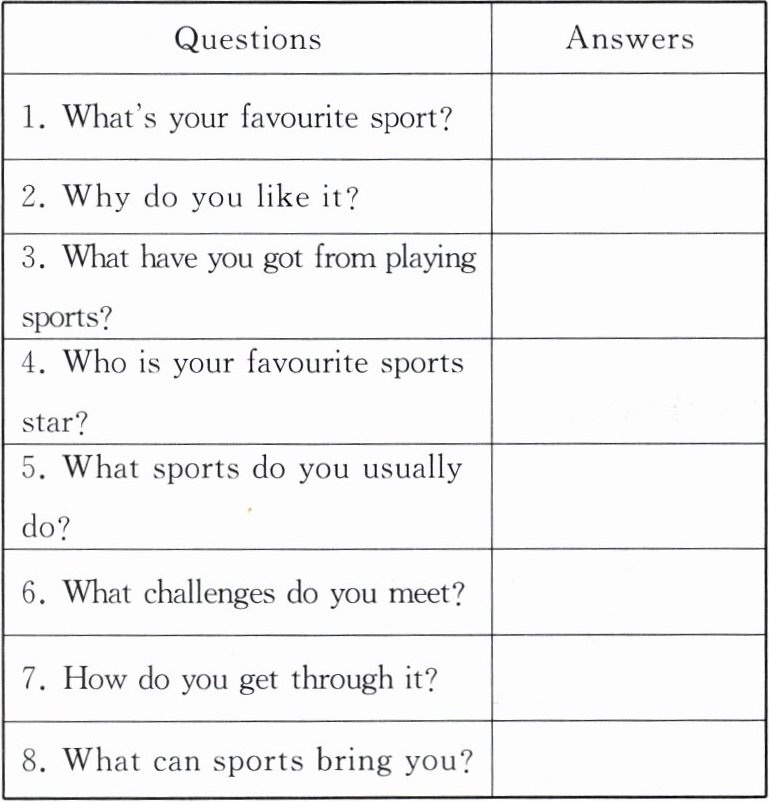 | Questions | Answers |
|---|---|
| 1. What's your favourite sport? | |
| 2. Why do you like it? | |
| 3. What have you got from playing sports? | |
| 4. Who is your favourite sports star? | |
| 5. What sports do you usually do? | |
| 6. What challenges do you meet? | |
| 7. How do you get through it? | |
| 8. What can sports bring you? | |